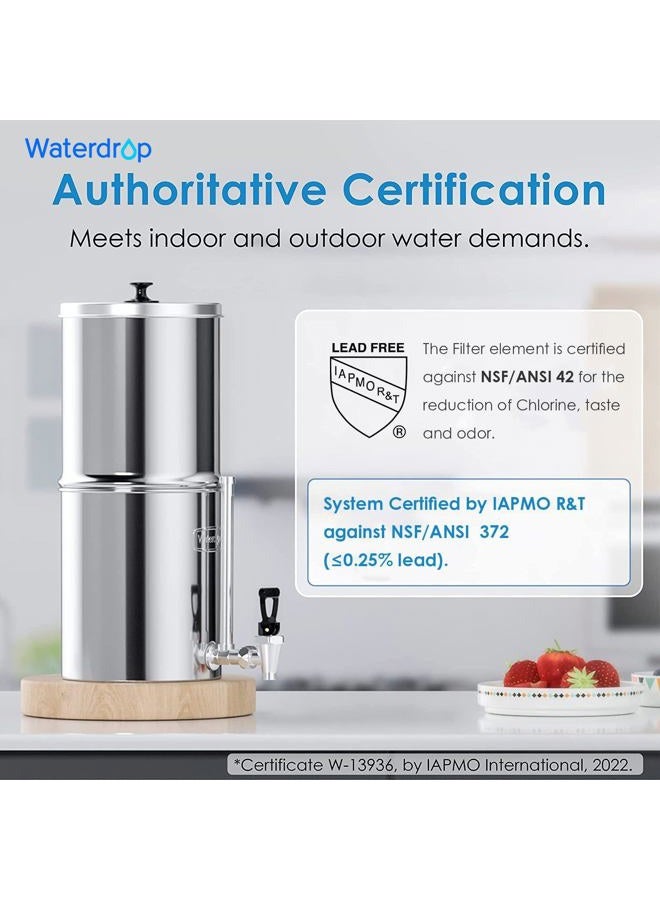 Waterdrop

Authoritative Certification

Meets indoor and outdoor water demands.

LEAD FREE
IAPMO R&T
®

The Filter element is certified against NSF/ANSI 42 for the reduction of Chlorine, taste and odor.

System Certified by IAPMO R&T against NSF/ANSI 372 (≤0.25% lead).

*Certificate W-13936, by IAPMO International, 2022.